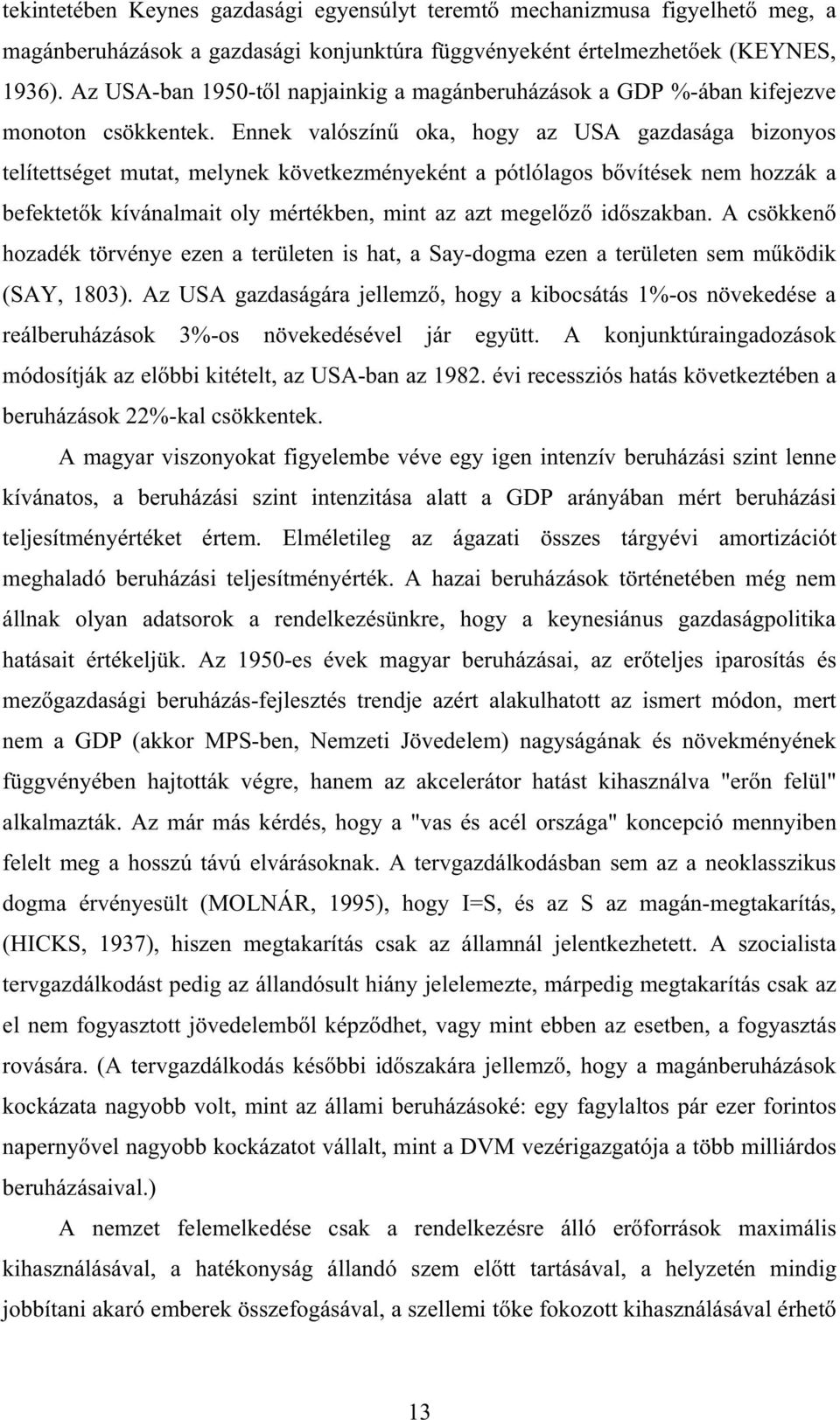 tekintetében Keynes gazdasági egyensúlyt teremtő mechanizmusa figyelhető meg, a magánberuházások a gazdasági konjunktúra függvényeként értelmezhetőek (KEYNES, 1936). Az USA-ban 1950-től napjainkig a magánberuházások a GDP %-ában kifejezve monoton csökkentek. Ennek valószínű oka, hogy az USA gazdasága bizonyos telítettséget mutat, melynek következményeként a pótlólagos bővítések nem hozzák a befektetők kívánalmait oly mértékben, mint az azt megelőző időszakban. A csökkenő hozadék törvénye ezen a területen is hat, a Say-dogma ezen a területen sem működik (SAY, 1803). Az USA gazdaságára jellemző, hogy a kibocsátás 1%-os növekedése a reálberuházások 3%-os növekedésével jár együtt. A konjunktúraingadozások módosítják az előbbi kitételt, az USA-ban az 1982. évi recessziós hatás következtében a beruházások 22%-kal csökkentek.

A magyar viszonyokat figyelembe véve egy igen intenzív beruházási szint lenne kívánatos, a beruházási szint intenzitása alatt a GDP arányában mért beruházási teljesítményértéket értem. Elméletileg az ágazati összes tárgyévi amortizációt meghaladó beruházási teljesítményérték. A hazai beruházások történetében még nem állnak olyan adatsorok a rendelkezésünkre, hogy a keynesiánus gazdaságpolitika hatásait értékeljük. Az 1950-es évek magyar beruházásai, az erőteljes iparosítás és mezőgazdasági beruházás-fejlesztés trendje azért alakulhatott az ismert módon, mert nem a GDP (akkor MPS-ben, Nemzeti Jövedelem) nagyságának és növekményének függvényében hajtották végre, hanem az akcelerátor hatást kihasználva "erőn felül" alkalmazták. Az már más kérdés, hogy a "vas és acél országa" koncepció mennyiben felelt meg a hosszú távú elvárásoknak. A tervgazdálkodásban sem az a neoklasszikus dogma érvényesült (MOLNÁR, 1995), hogy I=S, és az S az magán-megtakarítás, (HICKS, 1937), hiszen megtakarítás csak az államnál jelentkezhetett. A szocialista tervgazdálkodást pedig az állandósult hiány jelelemezte, márpedig megtakarítás csak az el nem fogyasztott jövedelemből képződhet, vagy mint ebben az esetben, a fogyasztás rovására. (A tervgazdálkodás későbbi időszakára jellemző, hogy a magánberuházások kockázata nagyobb volt, mint az állami beruházásoké: egy fagylaltos pár ezer forintos napernyővel nagyobb kockázatot vállalt, mint a DVM vezérigazgatója a több milliárdos beruházásaival.)

A nemzet felemelkedése csak a rendelkezésre álló erőforrások maximális kihasználásával, a hatékonyság állandó szem előtt tartásával, a helyzetén mindig jobbítani akaró emberek összefogásával, a szellemi tőke fokozott kihasználásával érhető

13